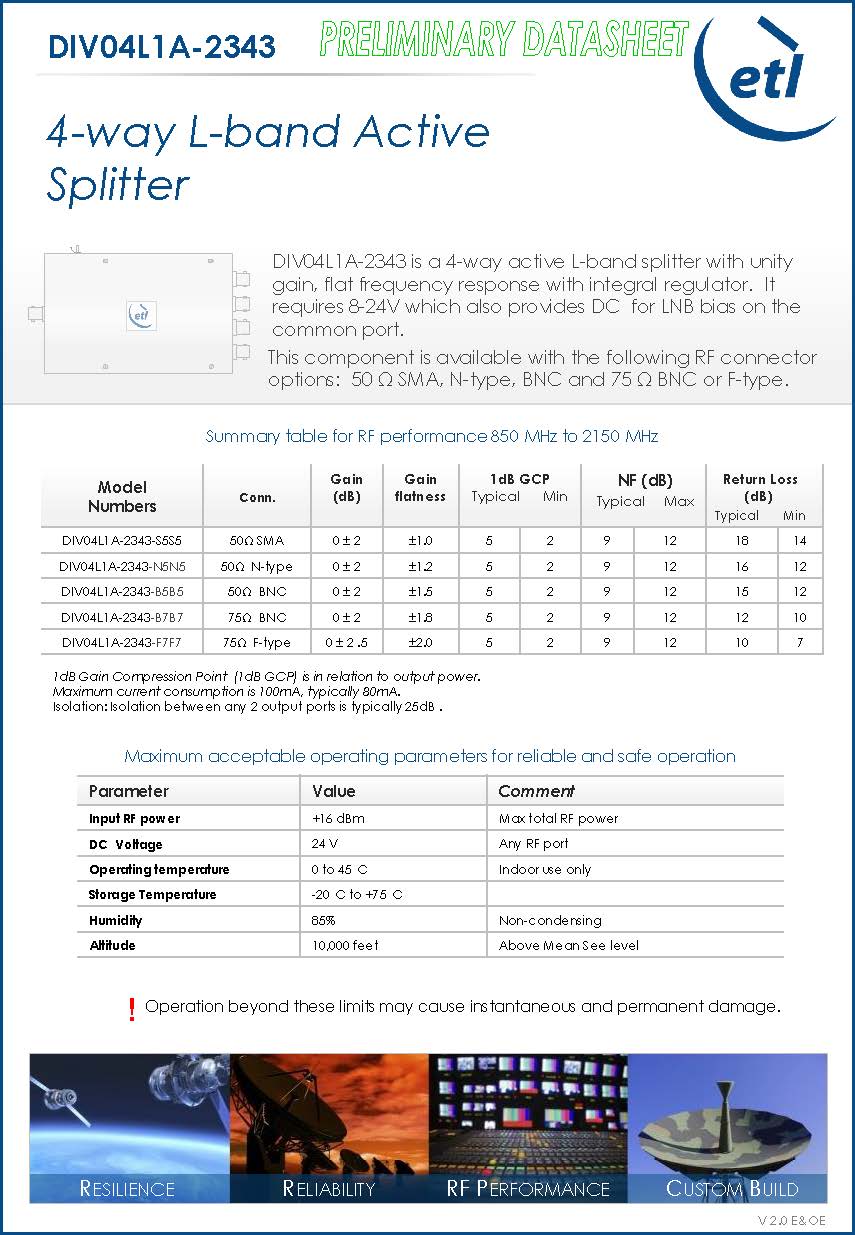 DIV04L1A-2343 PRELIMINARY DATASHEET

etl

4-way L-band Active Splitter

etl

DIV04L1A-2343 is a 4-way active L-band splitter with unity gain, flat frequency response with integral regulator. It requires 8-24V which also provides DC for LNB bias on the common port.

This component is available with the following RF connector options: 50 Ω SMA, N-type, BNC and 75 Ω BNC or F-type.

Summary table for RF performance 850 MHz to 2150 MHz

| Model Numbers | Conn. | Gain (dB) | Gain flatness | 1dB GCP Typical | 1dB GCP Min | NF (dB) Typical | NF (dB) Max | Return Loss (dB) Typical | Return Loss (dB) Min |
|---|---|---|---|---|---|---|---|---|---|
| DIV04L1A-2343-S5S5 | 50Ω SMA | 0 ± 2 | ±1.0 | 5 | 2 | 9 | 12 | 18 | 14 |
| DIV04L1A-2343-N5N5 | 50Ω N-type | 0 ± 2 | ±1.2 | 5 | 2 | 9 | 12 | 16 | 12 |
| DIV04L1A-2343-B5B5 | 50Ω BNC | 0 ± 2 | ±1.5 | 5 | 2 | 9 | 12 | 15 | 12 |
| DIV04L1A-2343-B7B7 | 75Ω BNC | 0 ± 2 | ±1.8 | 5 | 2 | 9 | 12 | 12 | 10 |
| DIV04L1A-2343-F7F7 | 75Ω F-type | 0 ± 2 .5 | ±2.0 | 5 | 2 | 9 | 12 | 10 | 7 |

1dB Gain Compression Point (1dB GCP) is in relation to output power.
Maximum current consumption is 100mA, typically 80mA.
Isolation: Isolation between any 2 output ports is typically 25dB .

Maximum acceptable operating parameters for reliable and safe operation

| Parameter | Value | Comment |
|---|---|---|
| Input RF power | +16 dBm | Max total RF power |
| DC Voltage | 24 V | Any RF port |
| Operating temperature | 0 to 45 C | Indoor use only |
| Storage Temperature | -20 C to +75 C | |
| Humidity | 85% | Non-condensing |
| Altitude | 10,000 feet | Above Mean See level |

! Operation beyond these limits may cause instantaneous and permanent damage.

RESILIENCE RELIABILITY RF PERFORMANCE CUSTOM BUILD

V 2.0 E&OE